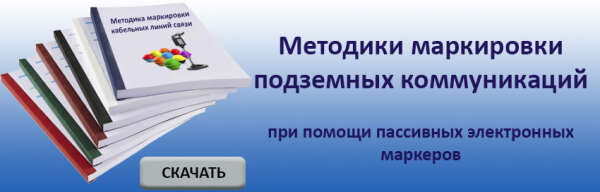 Методика маркировки кабельных линий связи

Методики маркировки подземных коммуникаций

при помощи пассивных электронных маркеров

СКАЧАТЬ